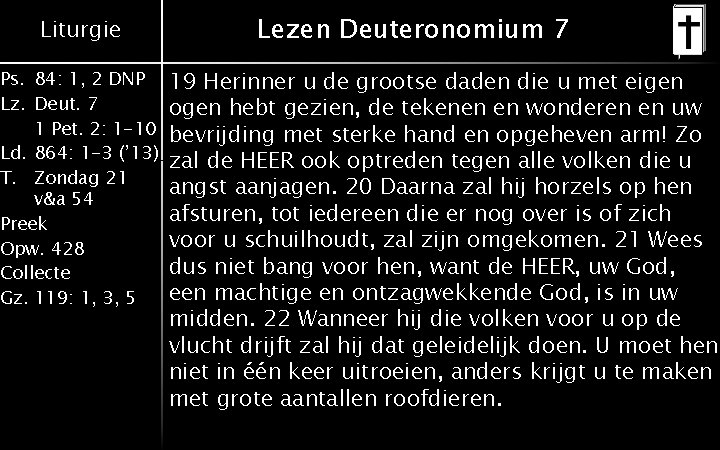 Liturgie

Ps. 84: 1, 2 DNP
Lz. Deut. 7
1 Pet. 2: 1-10
Ld. 864: 1-3 ('13)
T. Zondag 21
v&a 54
Preek
Opw. 428
Collecte
Gz. 119: 1, 3, 5

Lezen Deuteronomium 7

19 Herinner u de grootse daden die u met eigen ogen hebt gezien, de tekenen en wonderen en uw bevrijding met sterke hand en opgeheven arm! Zo zal de HEER ook optreden tegen alle volken die u angst aanjagen. 20 Daarna zal hij horzels op hen afsturen, tot iedereen die er nog over is of zich voor u schuilhoudt, zal zijn omgekomen. 21 Wees dus niet bang voor hen, want de HEER, uw God, een machtige en ontzagwekkende God, is in uw midden. 22 Wanneer hij die volken voor u op de vlucht drijft zal hij dat geleidelijk doen. U moet hen niet in één keer uitroeien, anders krijgt u te maken met grote aantallen roofdieren.